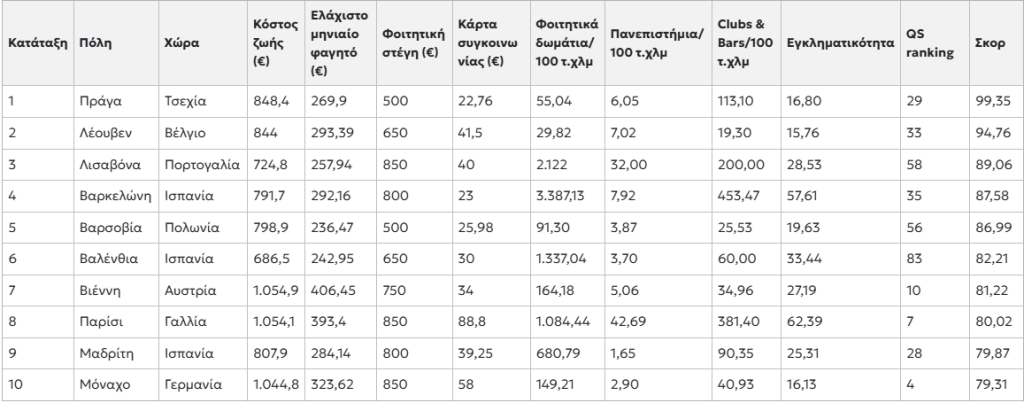 | Κατάταξη | Πόλη | Χώρα | Κόστος ζωής (€) | Ελάχιστο μηνιαίο φαγητό (€) | Φοιτητική στέγη (€) | Κάρτα συγκοινωνίας (€) | Φοιτητικά δωμάτια/ 100 τ.χλμ | Πανεπιστήμια/ 100 τ.χλμ | Clubs & Bars/100 τ.χλμ | Εγκληματικότητα | QS ranking | Σκορ |
|---|---|---|---|---|---|---|---|---|---|---|---|---|
| 1 | Πράγα | Τσεχία | 848,4 | 269,9 | 500 | 22,76 | 55,04 | 6,05 | 113,10 | 16,80 | 29 | 99,35 |
| 2 | Λέουβεν | Βέλγιο | 844 | 293,39 | 650 | 41,5 | 29,82 | 7,02 | 19,30 | 15,76 | 33 | 94,76 |
| 3 | Λισαβόνα | Πορτογαλία | 724,8 | 257,94 | 850 | 40 | 2.122 | 32,00 | 200,00 | 28,53 | 58 | 89,06 |
| 4 | Βαρκελώνη | Ισπανία | 791,7 | 292,16 | 800 | 23 | 3.387,13 | 7,92 | 453,47 | 57,61 | 35 | 87,58 |
| 5 | Βαρσοβία | Πολωνία | 798,9 | 236,47 | 500 | 25,98 | 91,30 | 3,87 | 25,53 | 19,63 | 56 | 86,99 |
| 6 | Βαλένθια | Ισπανία | 686,5 | 242,95 | 650 | 30 | 1.337,04 | 3,70 | 60,00 | 33,44 | 83 | 82,21 |
| 7 | Βιέννη | Αυστρία | 1.054,9 | 406,45 | 750 | 34 | 164,18 | 5,06 | 34,96 | 27,19 | 10 | 81,22 |
| 8 | Παρίσι | Γαλλία | 1.054,1 | 393,4 | 850 | 88,8 | 1.084,44 | 42,69 | 381,40 | 62,39 | 7 | 80,02 |
| 9 | Μαδρίτη | Ισπανία | 807,9 | 284,14 | 800 | 39,25 | 680,79 | 1,65 | 90,35 | 25,31 | 28 | 79,87 |
| 10 | Μόναχο | Γερμανία | 1.044,8 | 323,62 | 850 | 58 | 149,21 | 2,90 | 40,93 | 16,13 | 4 | 79,31 |